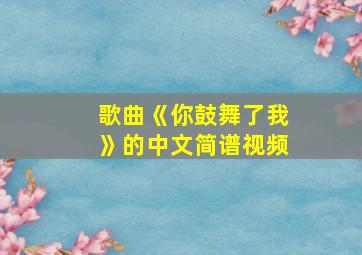 歌曲《你鼓舞了我》的中文简谱视频